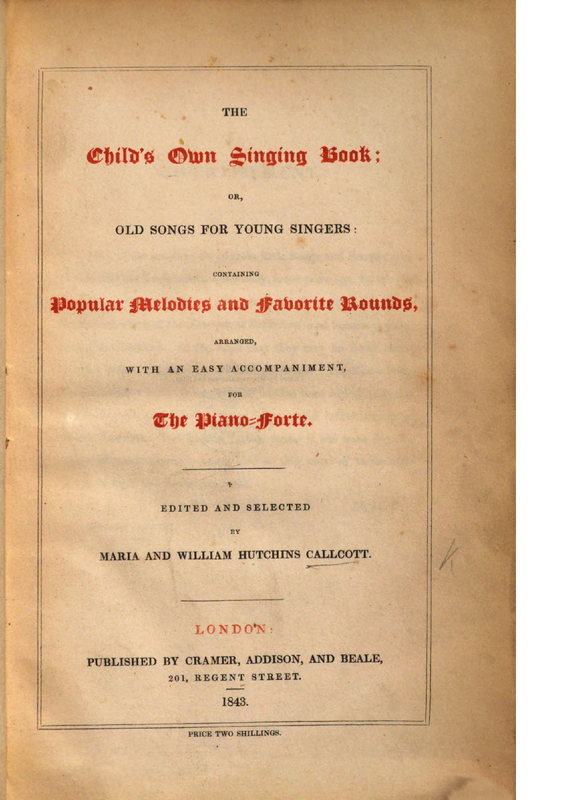 THE

Child's Own Singing Book;

OR,

OLD SONGS FOR YOUNG SINGERS:

CONTAINING

Popular Melodies and Favorite Rounds,

ARRANGED,

WITH AN EASY ACCOMPANIMENT,

FOR

The Piano-Forte.

EDITED AND SELECTED

BY

MARIA AND WILLIAM HUTCHINS CALLCOTT.

LONDON:

PUBLISHED BY CRAMER, ADDISON, AND BEALE,

201, REGENT STREET.

1843.

PRICE TWO SHILLINGS.